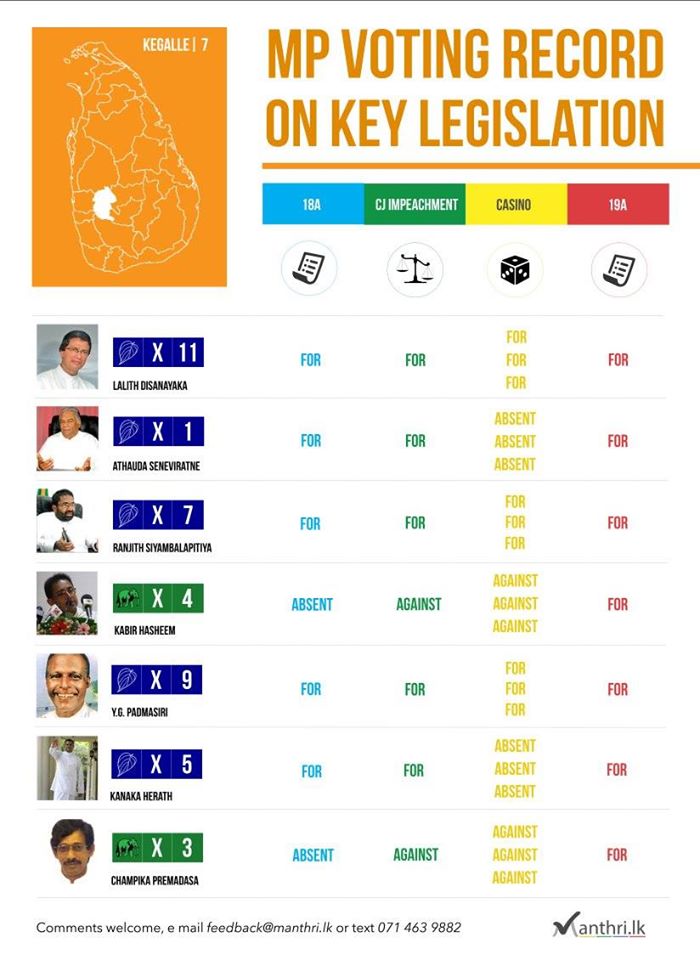 KEGALLE | 7

MP VOTING RECORD ON KEY LEGISLATION

| | 18A | CJ IMPEACHMENT | CASINO | 19A |
|---|---|---|---|---|
| X 11 LALITH DISANAYAKA | FOR | FOR | FOR FOR FOR | FOR |
| X 1 ATHAUDA SENEVIRATNE | FOR | FOR | ABSENT ABSENT ABSENT | FOR |
| X 7 RANJITH SIYAMBALAPITIYA | FOR | FOR | FOR FOR FOR | FOR |
| X 4 KABIR HASHEEM | ABSENT | AGAINST | AGAINST AGAINST AGAINST | FOR |
| X 9 Y.G. PADMASIRI | FOR | FOR | FOR FOR FOR | FOR |
| X 5 KANAKA HERATH | FOR | FOR | ABSENT ABSENT ABSENT | FOR |
| X 3 CHAMPIKA PREMADASA | ABSENT | AGAINST | AGAINST AGAINST AGAINST | FOR |

Comments welcome, e mail feedback@manthri.lk or text 071 463 9882

Manthri.lk